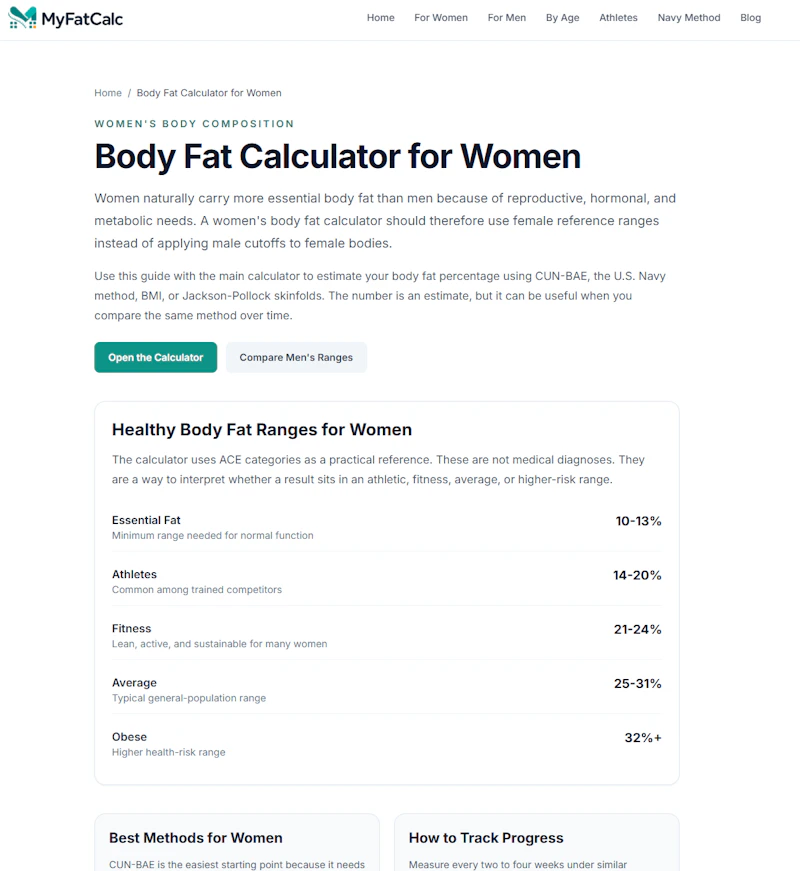 MyFatCalc

Home For Women For Men By Age Athletes Navy Method Blog

Home / Body Fat Calculator for Women

WOMEN'S BODY COMPOSITION

Body Fat Calculator for Women

Women naturally carry more essential body fat than men because of reproductive, hormonal, and metabolic needs. A women's body fat calculator should therefore use female reference ranges instead of applying male cutoffs to female bodies.

Use this guide with the main calculator to estimate your body fat percentage using CUN-BAE, the U.S. Navy method, BMI, or Jackson-Pollock skinfolds. The number is an estimate, but it can be useful when you compare the same method over time.

Open the Calculator Compare Men's Ranges

Healthy Body Fat Ranges for Women

The calculator uses ACE categories as a practical reference. These are not medical diagnoses. They are a way to interpret whether a result sits in an athletic, fitness, average, or higher-risk range.

Essential Fat
Minimum range needed for normal function
10-13%

Athletes
Common among trained competitors
14-20%

Fitness
Lean, active, and sustainable for many women
21-24%

Average
Typical general-population range
25-31%

Obese
Higher health-risk range
32%+

Best Methods for Women

CUN-BAE is the easiest starting point because it needs

How to Track Progress

Measure every two to four weeks under similar